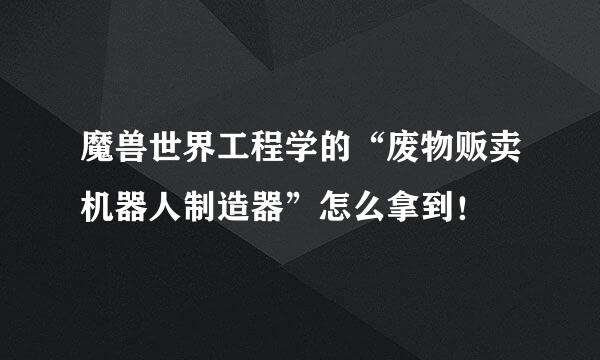 魔兽世界工程学的“废物贩卖机器人制造器”怎么拿到！